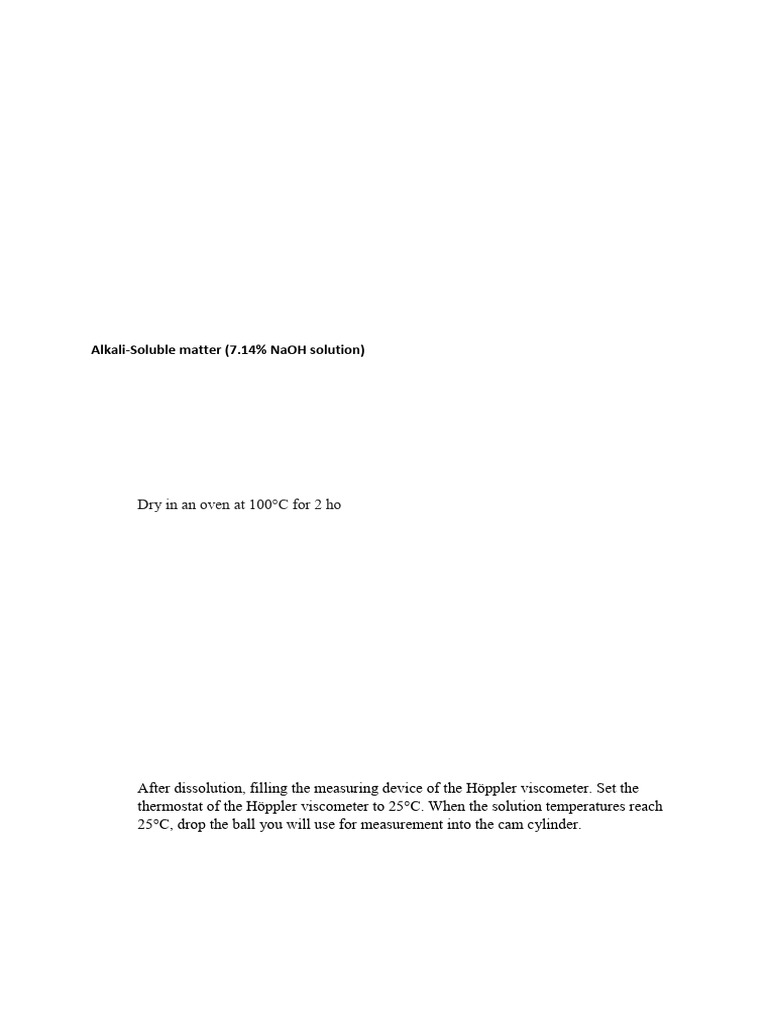 Alkali-Soluble matter (7.14% NaOH solution)

Dry in an oven at 100°C for 2 ho

After dissolution, filling the measuring device of the Höppler viscometer. Set the thermostat of the Höppler viscometer to 25°C. When the solution temperatures reach 25°C, drop the ball you will use for measurement into the cam cylinder.